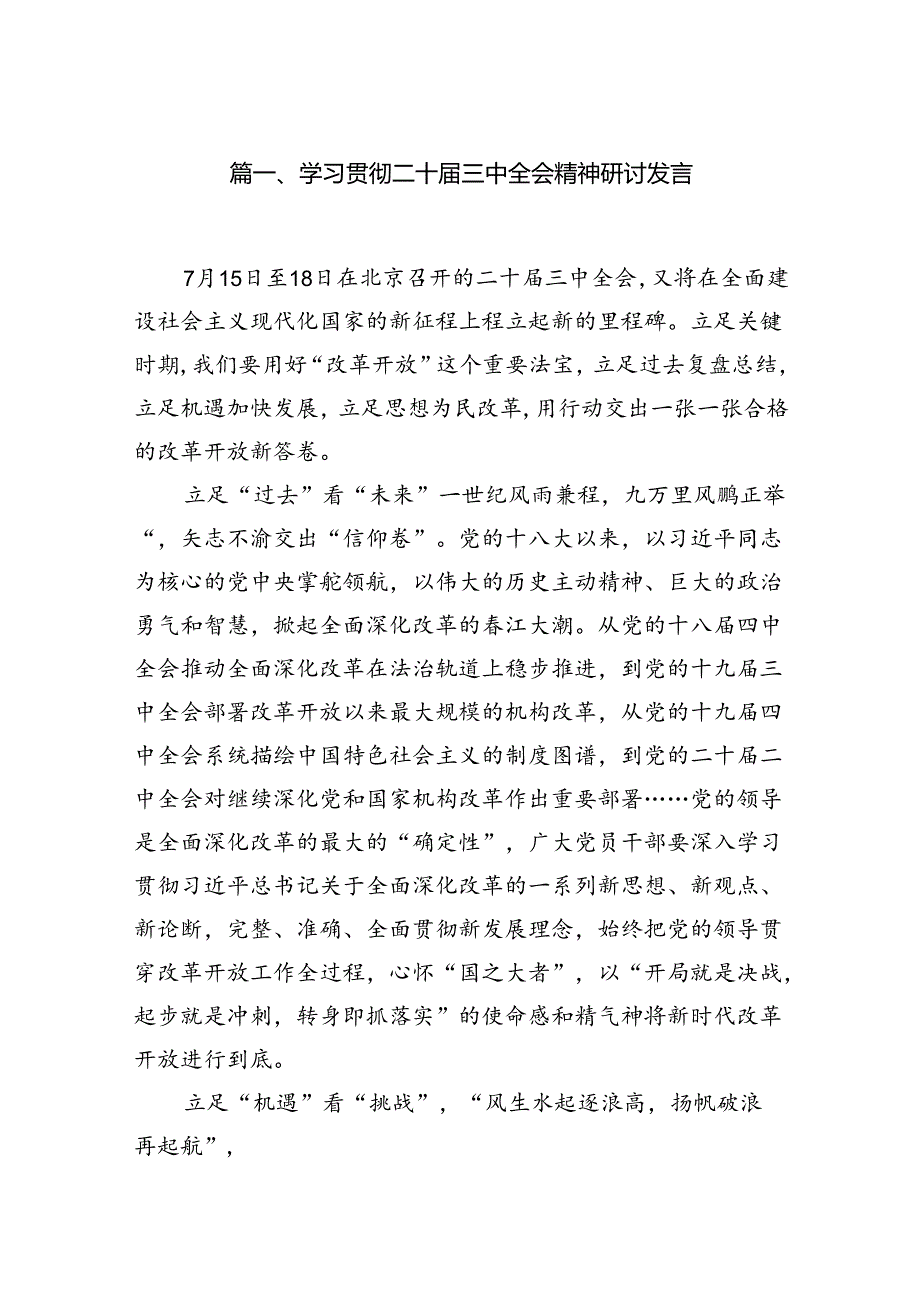 篇一、学习贯彻二十届三中全会精神研讨发言

7月15日至18日在北京召开的二十届三中全会，又将在全面建设社会主义现代化国家的新征程上程立起新的里程碑。立足关键时期，我们要用好“改革开放”这个重要法宝，立足过去复盘总结，立足机遇加快发展，立足思想为民改革，用行动交出一张一张合格的改革开放新答卷。

立足“过去”看“未来”一世纪风雨兼程，九万里风鹏正举“，矢志不渝交出“信仰卷”。党的十八大以来，以习近平同志为核心的党中央掌舵领航，以伟大的历史主动精神、巨大的政治勇气和智慧，掀起全面深化改革的春江大潮。从党的十八届四中全会推动全面深化改革在法治轨道上稳步推进，到党的十九届三中全会部署改革开放以来最大规模的机构改革，从党的十九届四中全会系统描绘中国特色社会主义的制度图谱，到党的二十届二中全会对继续深化党和国家机构改革作出重要部署……党的领导是全面深化改革的最大的“确定性”，广大党员干部要深入学习贯彻习近平总书记关于全面深化改革的一系列新思想、新观点、新论断，完整、准确、全面贯彻新发展理念，始终把党的领导贯穿改革开放工作全过程，心怀“国之大者”，以“开局就是决战，起步就是冲刺，转身即抓落实”的使命感和精气神将新时代改革开放进行到底。

立足“机遇”看“挑战”，“风生水起逐浪高，扬帆破浪再起航”，